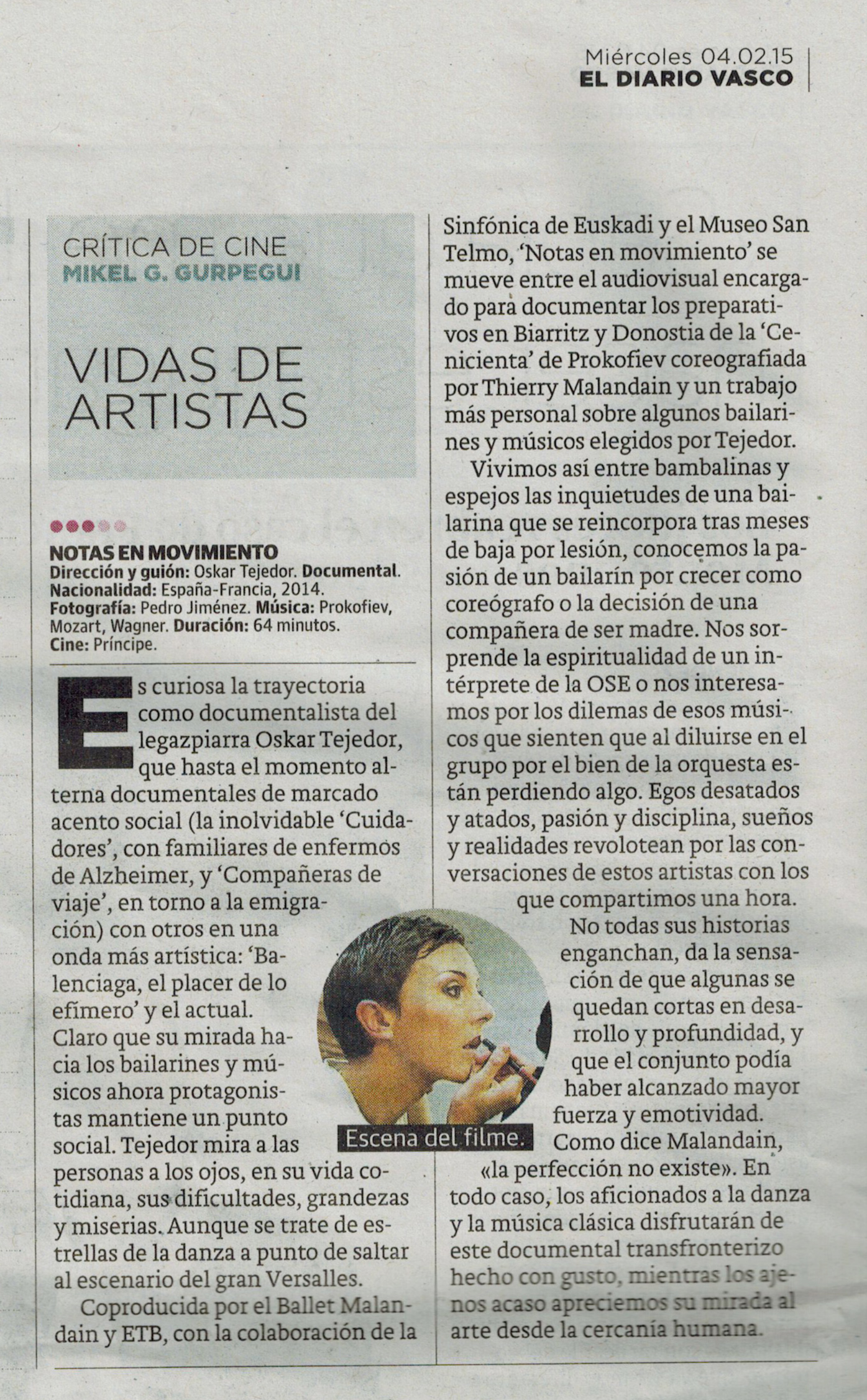 Miércoles 04.02.15
EL DIARIO VASCO

CRÍTICA DE CINE
MIKEL G. GURPEGUI

VIDAS DE ARTISTAS

NOTAS EN MOVIMIENTO
Dirección y guión: Oskar Tejedor. Documental. Nacionalidad: España-Francia, 2014. Fotografía: Pedro Jiménez. Música: Prokofiev, Mozart, Wagner. Duración: 64 minutos. Cine: Príncipe.

Es curiosa la trayectoria como documentalista del legazpiarra Oskar Tejedor, que hasta el momento alterna documentales de marcado acento social (la inolvidable 'Cuidadores', con familiares de enfermos de Alzheimer, y 'Compañeras de viaje', en torno a la emigración) con otros en una onda más artística: 'Balenciaga, el placer de lo efímero' y el actual. Claro que su mirada hacia los bailarines y músicos ahora protagonistas mantiene un punto social. Tejedor mira a las personas a los ojos, en su vida cotidiana, sus dificultades, grandezas y miserias. Aunque se trate de estrellas de la danza a punto de saltar al escenario del gran Versalles.

Coproducida por el Ballet Malandain y ETB, con la colaboración de la Sinfónica de Euskadi y el Museo San Telmo, 'Notas en movimiento' se mueve entre el audiovisual encargado para documentar los preparativos en Biarritz y Donostia de la 'Cenicienta' de Prokofiev coreografiada por Thierry Malandain y un trabajo más personal sobre algunos bailarines y músicos elegidos por Tejedor.

Vivimos así entre bambalinas y espejos las inquietudes de una bailarina que se reincorpora tras meses de baja por lesión, conocemos la pasión de un bailarín por crecer como coreógrafo o la decisión de una compañera de ser madre. Nos sorprende la espiritualidad de un intérprete de la OSE o nos interesamos por los dilemas de esos músicos que sienten que al diluirse en el grupo por el bien de la orquesta están perdiendo algo. Egos desatados y atados, pasión y disciplina, sueños y realidades revolotean por las conversaciones de estos artistas con los que compartimos una hora.

No todas sus historias enganchan, da la sensación de que algunas se quedan cortas en desarrollo y profundidad, y que el conjunto podía haber alcanzado mayor fuerza y emotividad. Como dice Malandain, «la perfección no existe». En todo caso, los aficionados a la danza y la música clásica disfrutarán de este documental transfronterizo hecho con gusto, mientras los ajenos acaso apreciemos su mirada al arte desde la cercanía humana.

Escena del filme.